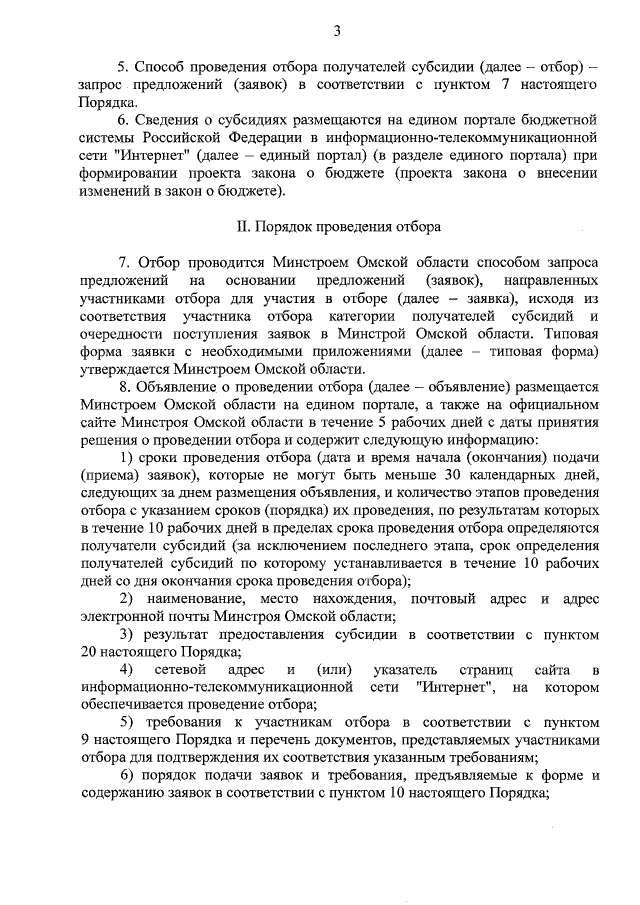 3

5. Способ проведения отбора получателей субсидии (далее – отбор) – запрос предложений (заявок) в соответствии с пунктом 7 настоящего Порядка.

6. Сведения о субсидиях размещаются на едином портале бюджетной системы Российской Федерации в информационно-телекоммуникационной сети "Интернет" (далее – единый портал) (в разделе единого портала) при формировании проекта закона о бюджете (проекта закона о внесении изменений в закон о бюджете).

II. Порядок проведения отбора

7. Отбор проводится Минстроем Омской области способом запроса предложений на основании предложений (заявок), направленных участниками отбора для участия в отборе (далее – заявка), исходя из соответствия участника отбора категории получателей субсидий и очередности поступления заявок в Минстрой Омской области. Типовая форма заявки с необходимыми приложениями (далее – типовая форма) утверждается Минстроем Омской области.

8. Объявление о проведении отбора (далее – объявление) размещается Минстроем Омской области на едином портале, а также на официальном сайте Минстроя Омской области в течение 5 рабочих дней с даты принятия решения о проведении отбора и содержит следующую информацию:

1) сроки проведения отбора (дата и время начала (окончания) подачи (приема) заявок), которые не могут быть меньше 30 календарных дней, следующих за днем размещения объявления, и количество этапов проведения отбора с указанием сроков (порядка) их проведения, по результатам которых в течение 10 рабочих дней в пределах срока проведения отбора определяются получатели субсидий (за исключением последнего этапа, срок определения получателей субсидий по которому устанавливается в течение 10 рабочих дней со дня окончания срока проведения отбора);

2) наименование, место нахождения, почтовый адрес и адрес электронной почты Минстроя Омской области;

3) результат предоставления субсидии в соответствии с пунктом 20 настоящего Порядка;

4) сетевой адрес и (или) указатель страниц сайта в информационно-телекоммуникационной сети "Интернет", на котором обеспечивается проведение отбора;

5) требования к участникам отбора в соответствии с пунктом 9 настоящего Порядка и перечень документов, представляемых участниками отбора для подтверждения их соответствия указанным требованиям;

6) порядок подачи заявок и требования, предъявляемые к форме и содержанию заявок в соответствии с пунктом 10 настоящего Порядка;